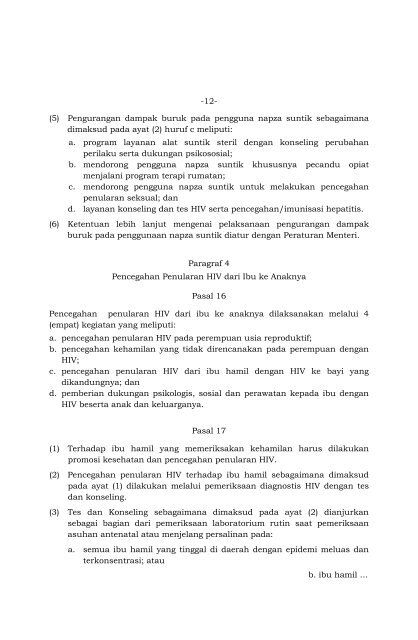 -12-

(5) Pengurangan dampak buruk pada pengguna napza suntik sebagaimana dimaksud pada ayat (2) huruf c meliputi:

a. program layanan alat suntik steril dengan konseling perubahan perilaku serta dukungan psikososial;
b. mendorong pengguna napza suntik khususnya pecandu opiat menjalani program terapi rumatan;
c. mendorong pengguna napza suntik untuk melakukan pencegahan penularan seksual; dan
d. layanan konseling dan tes HIV serta pencegahan/imunisasi hepatitis.

(6) Ketentuan lebih lanjut mengenai pelaksanaan pengurangan dampak buruk pada penggunaan napza suntik diatur dengan Peraturan Menteri.

Paragraf 4
Pencegahan Penularan HIV dari Ibu ke Anaknya

Pasal 16

Pencegahan penularan HIV dari ibu ke anaknya dilaksanakan melalui 4 (empat) kegiatan yang meliputi:
a. pencegahan penularan HIV pada perempuan usia reproduktif;
b. pencegahan kehamilan yang tidak direncanakan pada perempuan dengan HIV;
c. pencegahan penularan HIV dari ibu hamil dengan HIV ke bayi yang dikandungnya; dan
d. pemberian dukungan psikologis, sosial dan perawatan kepada ibu dengan HIV beserta anak dan keluarganya.

Pasal 17

(1) Terhadap ibu hamil yang memeriksakan kehamilan harus dilakukan promosi kesehatan dan pencegahan penularan HIV.

(2) Pencegahan penularan HIV terhadap ibu hamil sebagaimana dimaksud pada ayat (1) dilakukan melalui pemeriksaan diagnostis HIV dengan tes dan konseling.

(3) Tes dan Konseling sebagaimana dimaksud pada ayat (2) dianjurkan sebagai bagian dari pemeriksaan laboratorium rutin saat pemeriksaan asuhan antenatal atau menjelang persalinan pada:

a. semua ibu hamil yang tinggal di daerah dengan epidemi meluas dan terkonsentrasi; atau

b. ibu hamil ...